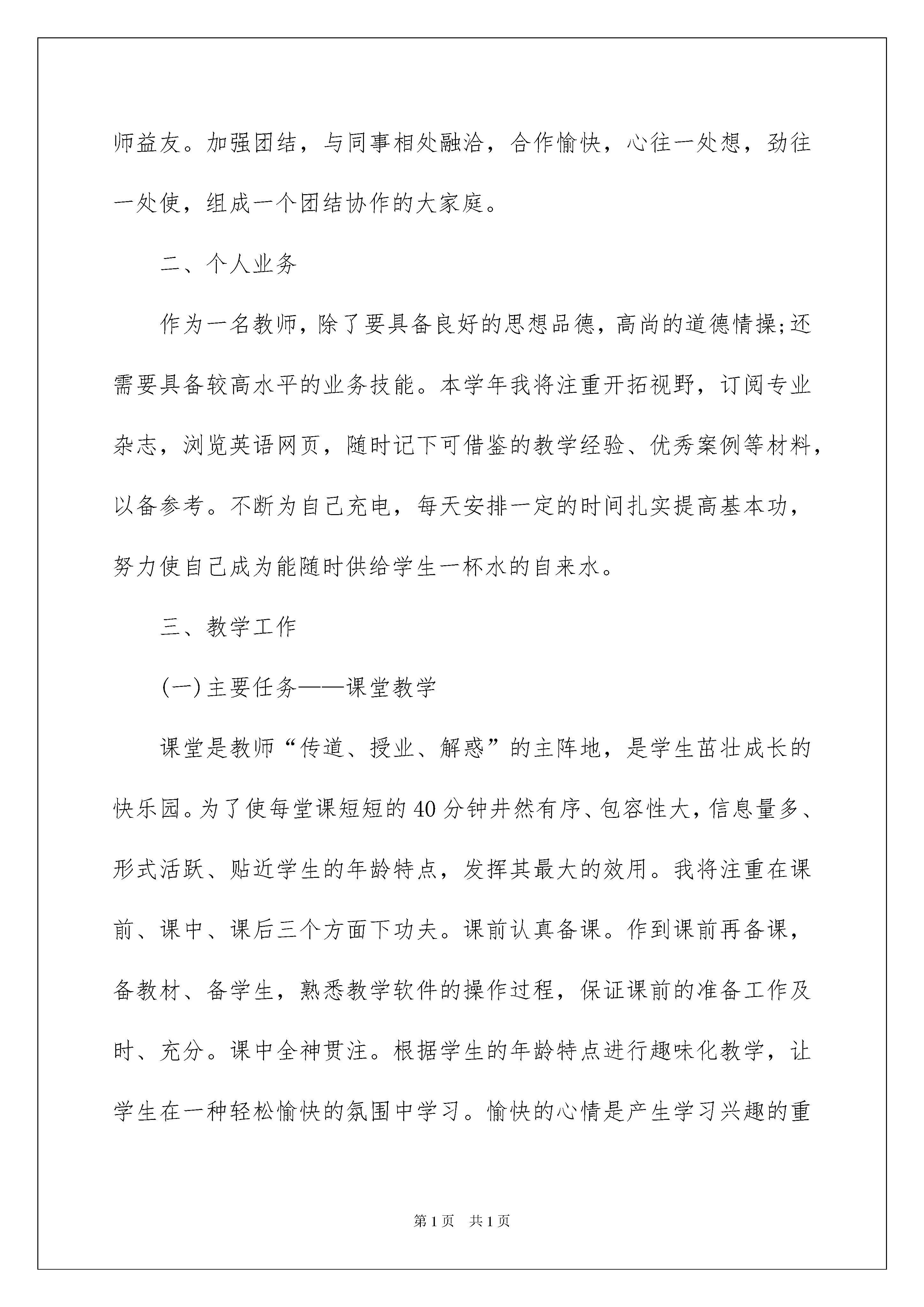 师益友。加强团结，与同事相处融洽，合作愉快，心往一处想，劲往一处使，组成一个团结协作的大家庭。

二、个人业务

作为一名教师，除了要具备良好的思想品德，高尚的道德情操;还需要具备较高水平的业务技能。本学年我将注重开拓视野，订阅专业杂志，浏览英语网页，随时记下可借鉴的教学经验、优秀案例等材料，以备参考。不断为自己充电，每天安排一定的时间扎实提高基本功，努力使自己成为能随时供给学生一杯水的自来水。

三、教学工作

(一)主要任务——课堂教学

课堂是教师“传道、授业、解惑”的主阵地，是学生茁壮成长的快乐园。为了使每堂课短短的40分钟井然有序、包容性大，信息量多、形式活跃、贴近学生的年龄特点，发挥其最大的效用。我将注重在课前、课中、课后三个方面下功夫。课前认真备课。作到课前再备课，备教材、备学生，熟悉教学软件的操作过程，保证课前的准备工作及时、充分。课中全神贯注。根据学生的年龄特点进行趣味化教学，让学生在一种轻松愉快的氛围中学习。愉快的心情是产生学习兴趣的重

第1页 共1页